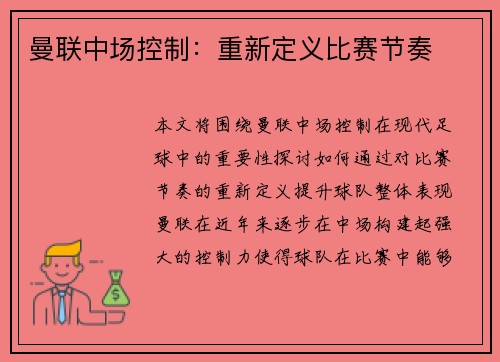 曼联中场控制：重新定义比赛节奏

本文将围绕曼联中场控制在现代足球中的重要性探讨如何通过对比赛节奏的重新定义提升球队整体表现曼联在近年来逐步在中场构建起强大的控制力使得球队在比赛中能够

$